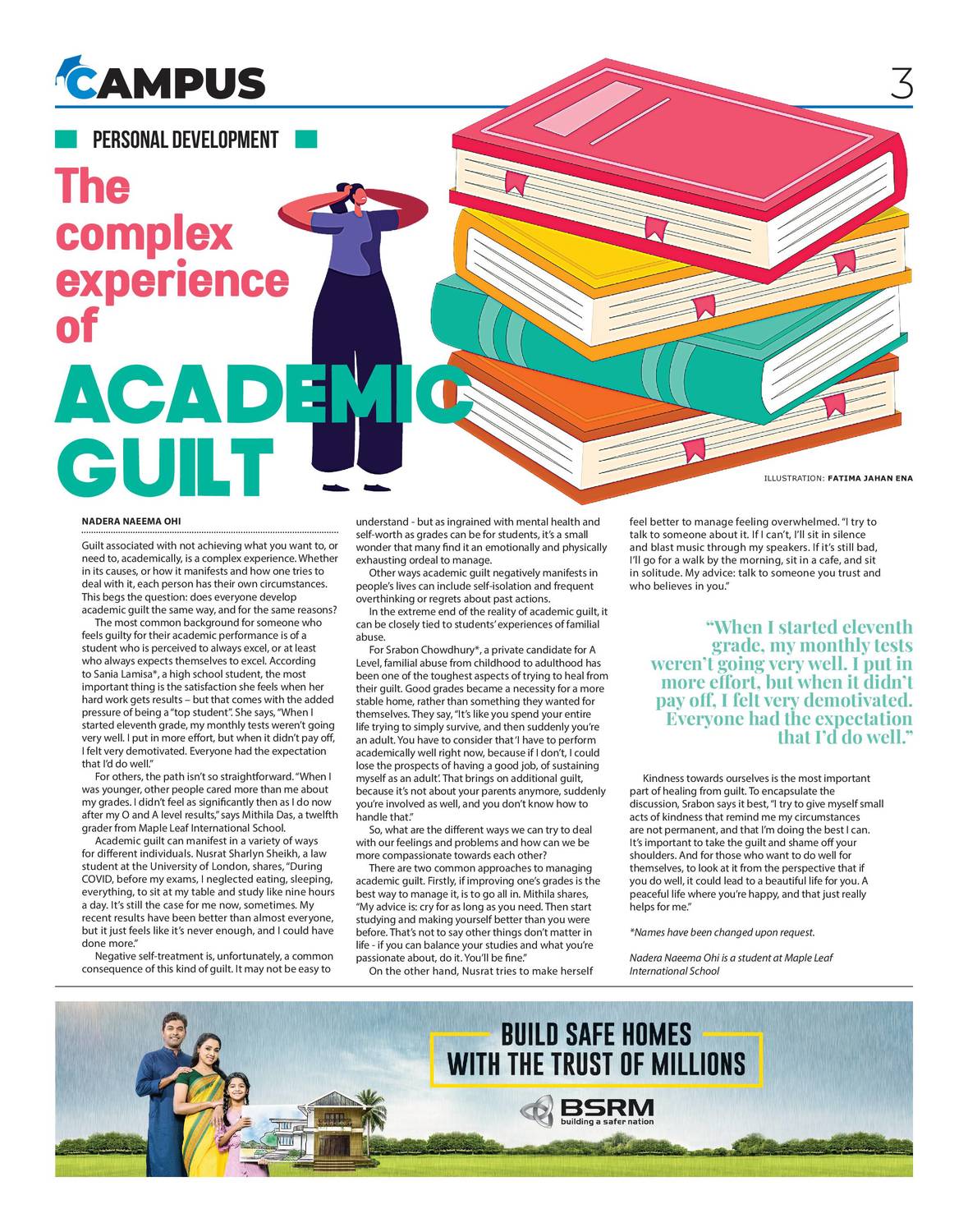 CAMPUS

3

PERSONAL DEVELOPMENT

The complex experience of ACADEMIC GUILT

ILLUSTRATION: FATIMA JAHAN ENA

NADERA NAEEMA OHI

Guilt associated with not achieving what you want to, or need to, academically, is a complex experience. Whether in its causes, or how it manifests and how one tries to deal with it, each person has their own circumstances. This begs the question: does everyone develop academic guilt the same way, and for the same reasons?

The most common background for someone who feels guilty for their academic performance is of a student who is perceived to always excel, or at least who always expects themselves to excel. According to Sania Lamisa*, a high school student, the most important thing is the satisfaction she feels when her hard work gets results – but that comes with the added pressure of being a "top student". She says, "When I started eleventh grade, my monthly tests weren't going very well. I put in more effort, but when it didn't pay off, I felt very demotivated. Everyone had the expectation that I'd do well."

For others, the path isn't so straightforward. "When I was younger, other people cared more than me about my grades. I didn't feel as significantly then as I do now after my O and A level results," says Mithila Das, a twelfth grader from Maple Leaf International School.

Academic guilt can manifest in a variety of ways for different individuals. Nusrat Sharlyn Sheikh, a law student at the University of London, shares, "During COVID, before my exams, I neglected eating, sleeping, everything, to sit at my table and study like nine hours a day. It's still the case for me now, sometimes. My recent results have been better than almost everyone, but it just feels like it's never enough, and I could have done more."

Negative self-treatment is, unfortunately, a common consequence of this kind of guilt. It may not be easy to understand - but as ingrained with mental health and self-worth as grades can be for students, it's a small wonder that many find it an emotionally and physically exhausting ordeal to manage.

Other ways academic guilt negatively manifests in people's lives can include self-isolation and frequent overthinking or regrets about past actions.

In the extreme end of the reality of academic guilt, it can be closely tied to students' experiences of familial abuse.

For Srabon Chowdhury*, a private candidate for A Level, familial abuse from childhood to adulthood has been one of the toughest aspects of trying to heal from their guilt. Good grades became a necessity for a more stable home, rather than something they wanted for themselves. They say, "It's like you spend your entire life trying to simply survive, and then suddenly you're an adult. You have to consider that 'I have to perform academically well right now, because if I don't, I could lose the prospects of having a good job, of sustaining myself as an adult'. That brings on additional guilt, because it's not about your parents anymore, suddenly you're involved as well, and you don't know how to handle that."

So, what are the different ways we can try to deal with our feelings and problems and how can we be more compassionate towards each other?

There are two common approaches to managing academic guilt. Firstly, if improving one's grades is the best way to manage it, is to go all in. Mithila shares, "My advice is: cry for as long as you need. Then start studying and making yourself better than you were before. That's not to say other things don't matter in life - if you can balance your studies and what you're passionate about, do it. You'll be fine."

On the other hand, Nusrat tries to make herself feel better to manage feeling overwhelmed. "I try to talk to someone about it. If I can't, I'll sit in silence and blast music through my speakers. If it's still bad, I'll go for a walk by the morning, sit in a cafe, and sit in solitude. My advice: talk to someone you trust and who believes in you."

"When I started eleventh grade, my monthly tests weren't going very well. I put in more effort, but when it didn't pay off, I felt very demotivated. Everyone had the expectation that I'd do well."

Kindness towards ourselves is the most important part of healing from guilt. To encapsulate the discussion, Srabon says it best, "I try to give myself small acts of kindness that remind me my circumstances are not permanent, and that I'm doing the best I can. It's important to take the guilt and shame off your shoulders. And for those who want to do well for themselves, to look at it from the perspective that if you do well, it could lead to a beautiful life for you. A peaceful life where you're happy, and that just really helps for me."

*Names have been changed upon request.

Nadera Naeema Ohi is a student at Maple Leaf International School

BUILD SAFE HOMES
WITH THE TRUST OF MILLIONS

BSRM
building a safer nation